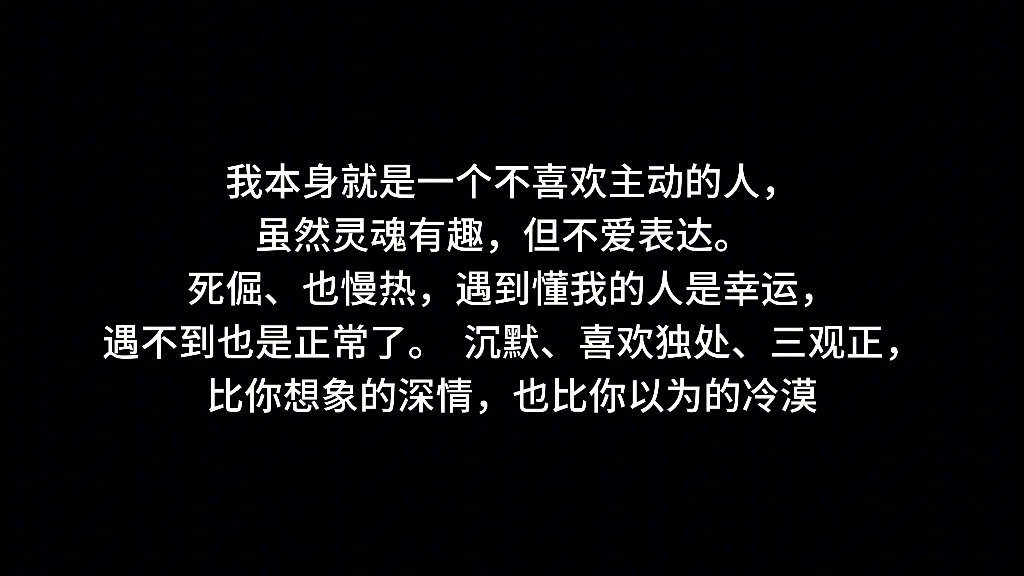 我本身就是一个不喜欢主动的人，
虽然灵魂有趣，但不爱表达。
死倔、也慢热，遇到懂我的人是幸运，
遇不到也是正常了。 沉默、喜欢独处、三观正，
比你想象的深情，也比你以为的冷漠